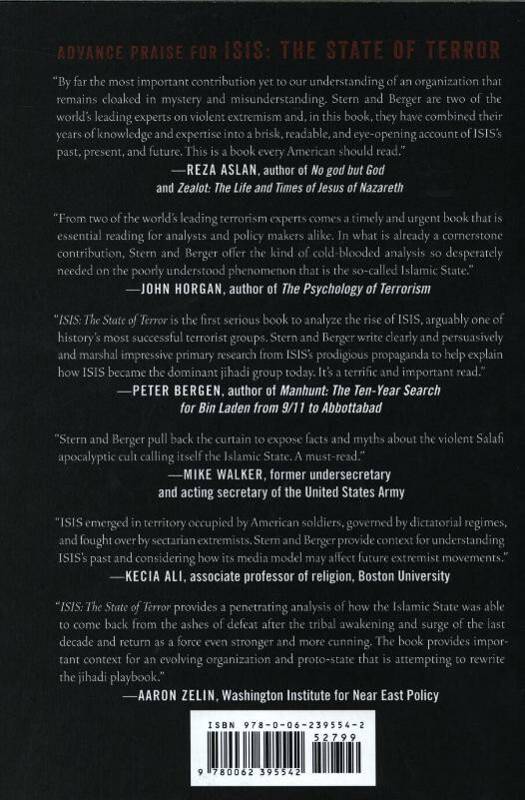 ADVANCE PRAISE FOR ISIS: THE STATE OF TERROR

"By far the most important contribution yet to our understanding of an organization that remains cloaked in mystery and misunderstanding. Stern and Berger are two of the world's leading experts on violent extremism and, in this book, they have combined their years of knowledge and expertise into a brisk, readable, and eye-opening account of ISIS's past, present, and future. This is a book every American should read."
—REZA ASLAN, author of No god but God and Zealot: The Life and Times of Jesus of Nazareth

"From two of the world's leading terrorism experts comes a timely and urgent book that is essential reading for analysts and policy makers alike. In what is already a cornerstone contribution, Stern and Berger offer the kind of cold-blooded analysis so desperately needed on the poorly understood phenomenon that is the so-called Islamic State."
—JOHN HORGAN, author of The Psychology of Terrorism

"ISIS: The State of Terror is the first serious book to analyze the rise of ISIS, arguably one of history's most successful terrorist groups. Stern and Berger write clearly and persuasively and marshal impressive primary research from ISIS's prodigious propaganda to help explain how ISIS became the dominant jihadi group today. It's a terrific and important read."
—PETER BERGEN, author of Manhunt: The Ten-Year Search for Bin Laden from 9/11 to Abbottabad

"Stern and Berger pull back the curtain to expose facts and myths about the violent Salafi apocalyptic cult calling itself the Islamic State. A must-read."
—MIKE WALKER, former undersecretary and acting secretary of the United States Army

"ISIS emerged in territory occupied by American soldiers, governed by dictatorial regimes, and fought over by sectarian extremists. Stern and Berger provide context for understanding ISIS's past and considering how its media model may affect future extremist movements."
—KECIA ALI, associate professor of religion, Boston University

"ISIS: The State of Terror provides a penetrating analysis of how the Islamic State was able to come back from the ashes of defeat after the tribal awakening and surge of the last decade and return as a force even stronger and more cunning. The book provides important context for an evolving organization and proto-state that is attempting to rewrite the jihadi playbook."
—AARON ZELIN, Washington Institute for Near East Policy

ISBN 978-0-06-239554-2
52799
9 780062 395542